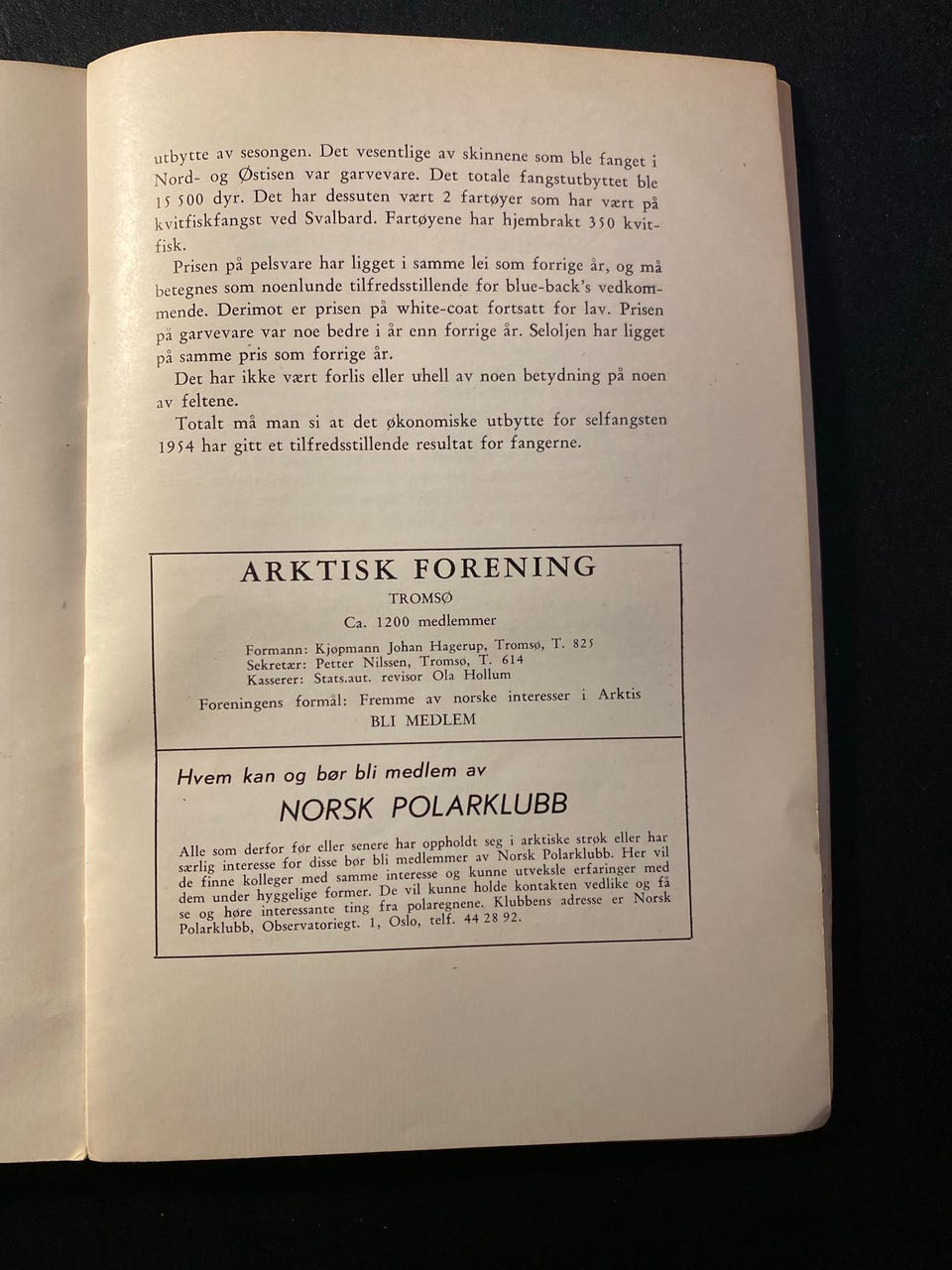 utbytte av sesongen. Det vesentlige av skinnene som ble fanget i Nord- og Østisen var garvevare. Det totale fangstutbyttet ble 15 500 dyr. Det har dessuten vært 2 fartøyer som har vært på kvitfiskfangst ved Svalbard. Fartøyene har hjembrakt 350 kvitfisk.

Prisen på pelsvare har ligget i samme lei som forrige år, og må betegnes som noenlunde tilfredsstillende for blue-back's vedkommende. Derimot er prisen på white-coat fortsatt for lav. Prisen på garvevare var noe bedre i år enn forrige år. Seloljen har ligget på samme pris som forrige år.

Det har ikke vært forlis eller uhell av noen betydning på noen av feltene.

Totalt må man si at det økonomiske utbytte for selfangsten 1954 har gitt et tilfredsstillende resultat for fangerne.

ARKTISK FORENING

TROMSØ

Ca. 1200 medlemmer

Formann: Kjøpmann Johan Hagerup, Tromsø, T. 825
Sekretær: Petter Nilssen, Tromsø, T. 614
Kasserer: Stats.aut. revisor Ola Hollum

Foreningens formål: Fremme av norske interesser i Arktis

BLI MEDLEM

Hvem kan og bør bli medlem av

NORSK POLARKLUBB

Alle som derfor før eller senere har oppholdt seg i arktiske strøk eller har særlig interesse for disse bør bli medlemmer av Norsk Polarklubb. Her vil de finne kolleger med samme interesse og kunne utveksle erfaringer med dem under hyggelige former. De vil kunne holde kontakten vedlike og få se og høre interessante ting fra polaregnene. Klubbens adresse er Norsk Polarklubb, Observatoriegt. 1, Oslo, telf. 44 28 92.